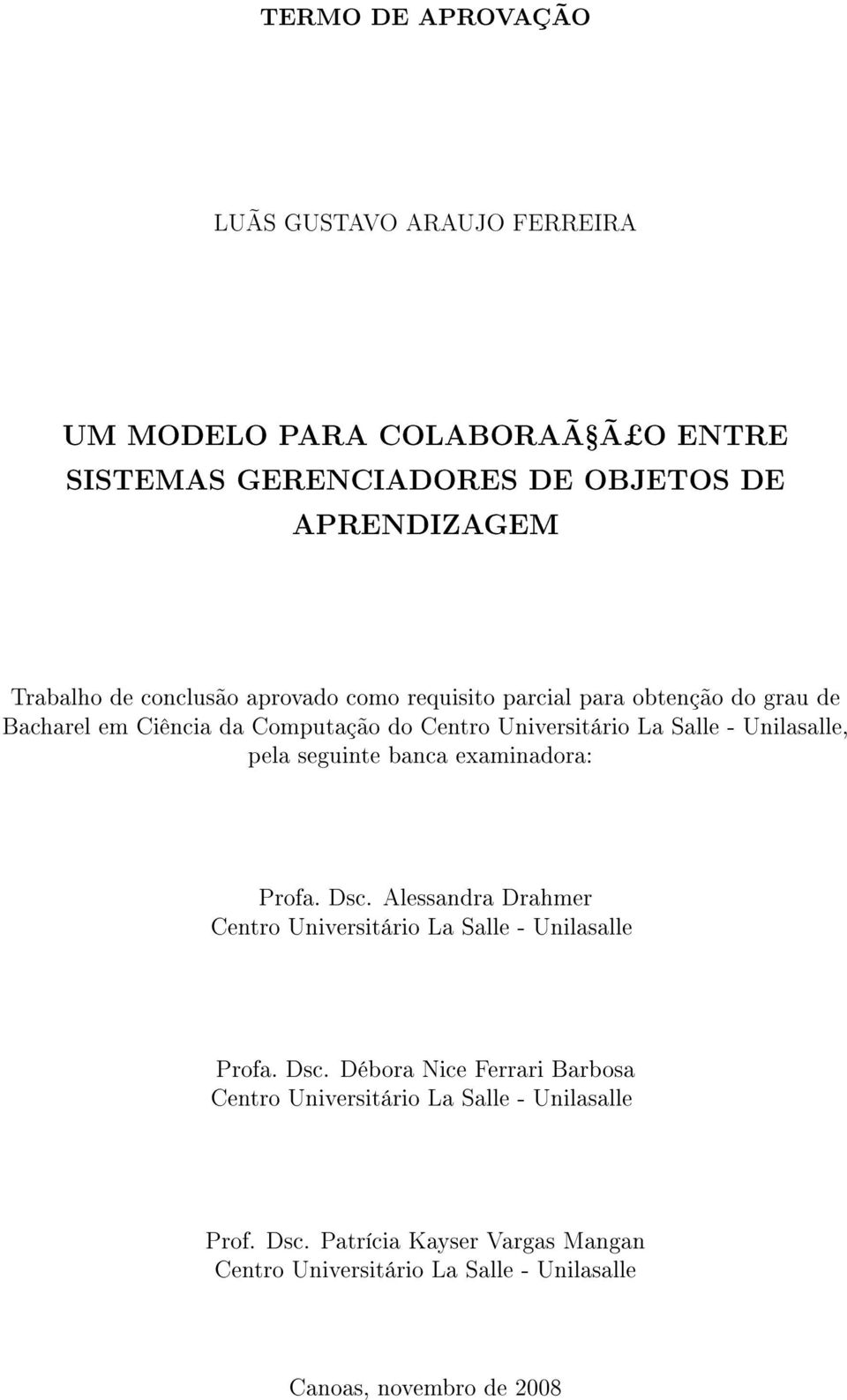 TERMO DE APROVAÇÃO

LUÃS GUSTAVO ARAUJO FERREIRA

UM MODELO PARA COLABORAÃ§Ã£O ENTRE SISTEMAS GERENCIADORES DE OBJETOS DE APRENDIZAGEM

Trabalho de conclusão aprovado como requisito parcial para obtenção do grau de Bacharel em Ciência da Computação do Centro Universitário La Salle - Unilasalle, pela seguinte banca examinadora:

Profa. Dsc. Alessandra Drahmer
Centro Universitário La Salle - Unilasalle

Profa. Dsc. Débora Nice Ferrari Barbosa
Centro Universitário La Salle - Unilasalle

Prof. Dsc. Patrícia Kayser Vargas Mangan
Centro Universitário La Salle - Unilasalle

Canoas, novembro de 2008